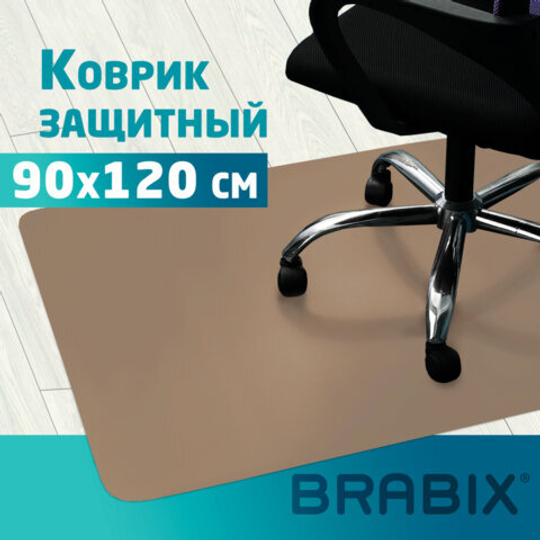 Коврик защитный
90х120 см
BRABIX®